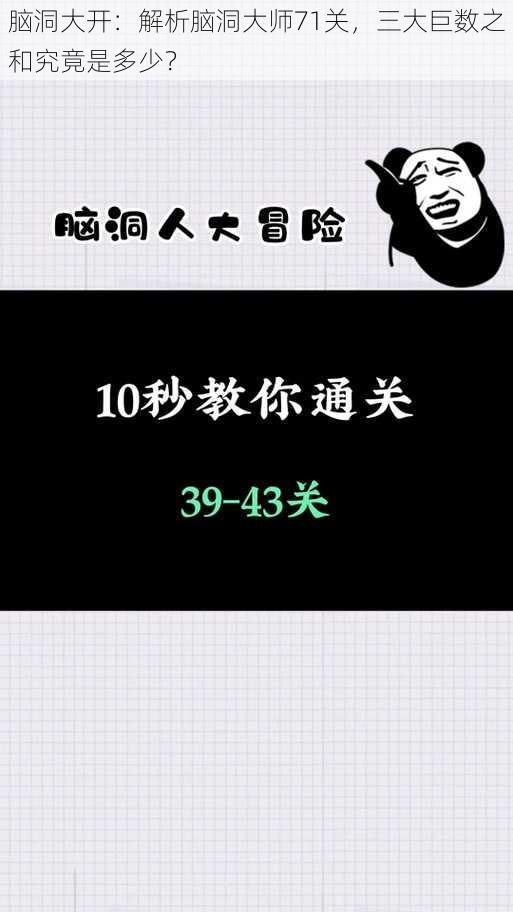 脑洞大开：解析脑洞大师71关，三大巨数之和究竟是多少？

脑洞人大冒险

10秒教你通关

39-43关